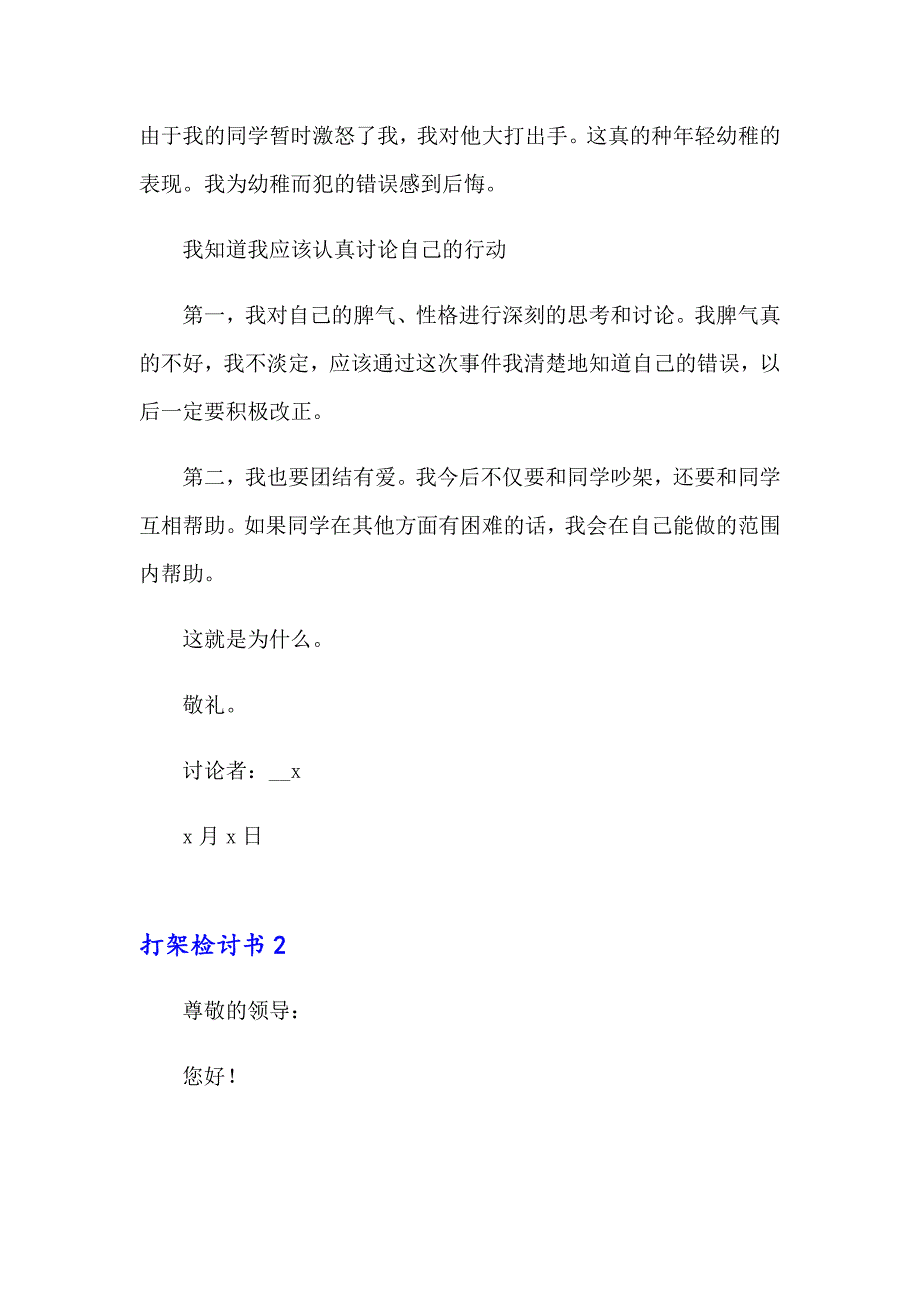 由于我的同学暂时激怒了我，我对他大打出手。这真的种年轻幼稚的表现。我为幼稚而犯的错误感到后悔。

我知道我应该认真讨论自己的行动

第一，我对自己的脾气、性格进行深刻的思考和讨论。我脾气真的不好，我不淡定，应该通过这次事件我清楚地知道自己的错误，以后一定要积极改正。

第二，我也要团结有爱。我今后不仅要和同学吵架，还要和同学互相帮助。如果同学在其他方面有困难的话，我会在自己能做的范围内帮助。

这就是为什么。

敬礼。

讨论者：__x

x 月 x 日

打架检讨书 2

尊敬的领导：

您好！